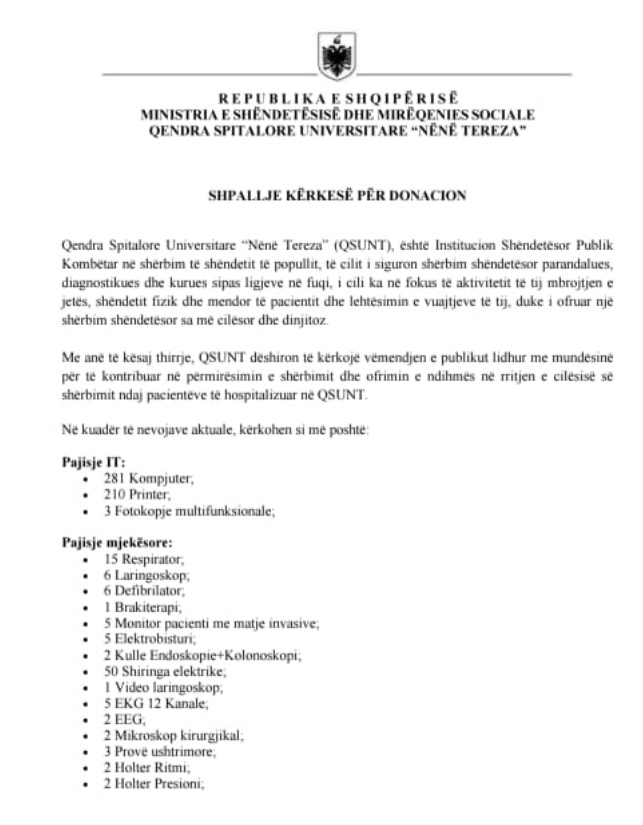 REPUBLIKA E SHQIPËRISË
MINISTRIA E SHËNDETËSISË DHE MIRËQENIES SOCIALE
QENDRA SPITALORE UNIVERSITARE "NËNË TEREZA"

SHPALLJE KËRKESË PËR DONACION

Qendra Spitalore Universitare "Nënë Tereza" (QSUNT), është Institucion Shëndetësor Publik Kombëtar në shërbim të shëndetit të popullit, të cilit i siguron shërbim shëndetësor parandalues, diagnostikues dhe kurues sipas ligjeve në fuqi, i cili ka në fokus të aktivitetit të tij mbrojtjen e jetës, shëndetit fizik dhe mendor të pacientit dhe lehtësimin e vuajtjeve të tij, duke i ofruar një shërbim shëndetësor sa më cilësor dhe dinjitoz.

Me anë të kësaj thirrje, QSUNT dëshiron të kërkojë vëmendjen e publikut lidhur me mundësinë për të kontribuar në përmirësimin e shërbimit dhe ofrimin e ndihmës në rritjen e cilësisë së shërbimit ndaj pacientëve të hospitalizuar në QSUNT.

Në kuadër të nevojave aktuale, kërkohen si më poshtë:

Pajisje IT:
• 281 Kompjuter;
• 210 Printer;
• 3 Fotokopje multifunksionale;

Pajisje mjekësore:
• 15 Respirator;
• 6 Laringoskop;
• 6 Defibrilator;
• 1 Brakiterapi;
• 5 Monitor pacienti me matje invasive;
• 5 Elektrobisturi;
• 2 Kulle Endoskopie+Kolonoskopi;
• 50 Shiringa elektrike;
• 1 Video laringoskop;
• 5 EKG 12 Kanale;
• 2 EEG;
• 2 Mikroskop kirurgjikal;
• 3 Provë ushtrimore;
• 2 Holter Ritmi;
• 2 Holter Presioni;